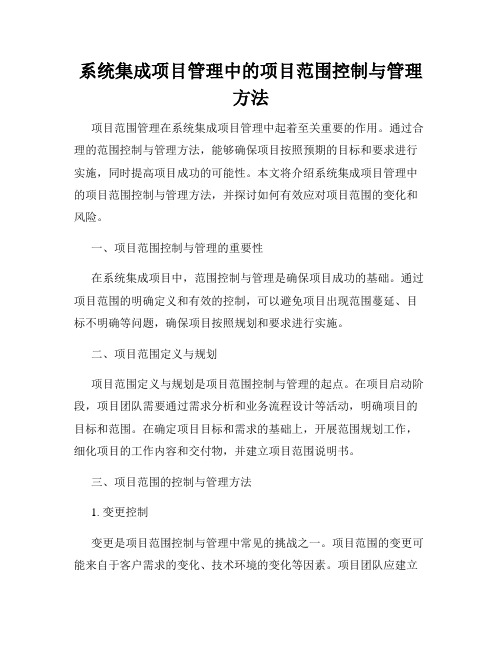 系统集成项目管理中的项目范围控制与管理方法

项目范围管理在系统集成项目管理中起着至关重要的作用。通过合理的范围控制与管理方法，能够确保项目按照预期的目标和要求进行实施，同时提高项目成功的可能性。本文将介绍系统集成项目管理中的项目范围控制与管理方法，并探讨如何有效应对项目范围的变化和风险。

一、项目范围控制与管理的重要性

在系统集成项目中，范围控制与管理是确保项目成功的基础。通过项目范围的明确定义和有效的控制，可以避免项目出现范围蔓延、目标不明确等问题，确保项目按照规划和要求进行实施。

二、项目范围定义与规划

项目范围定义与规划是项目范围控制与管理的起点。在项目启动阶段，项目团队需要通过需求分析和业务流程设计等活动，明确项目的目标和范围。在确定项目目标和需求的基础上，开展范围规划工作，细化项目的工作内容和交付物，并建立项目范围说明书。

三、项目范围的控制与管理方法

1. 变更控制

变更是项目范围控制与管理中常见的挑战之一。项目范围的变更可能来自于客户需求的变化、技术环境的变化等因素。项目团队应建立